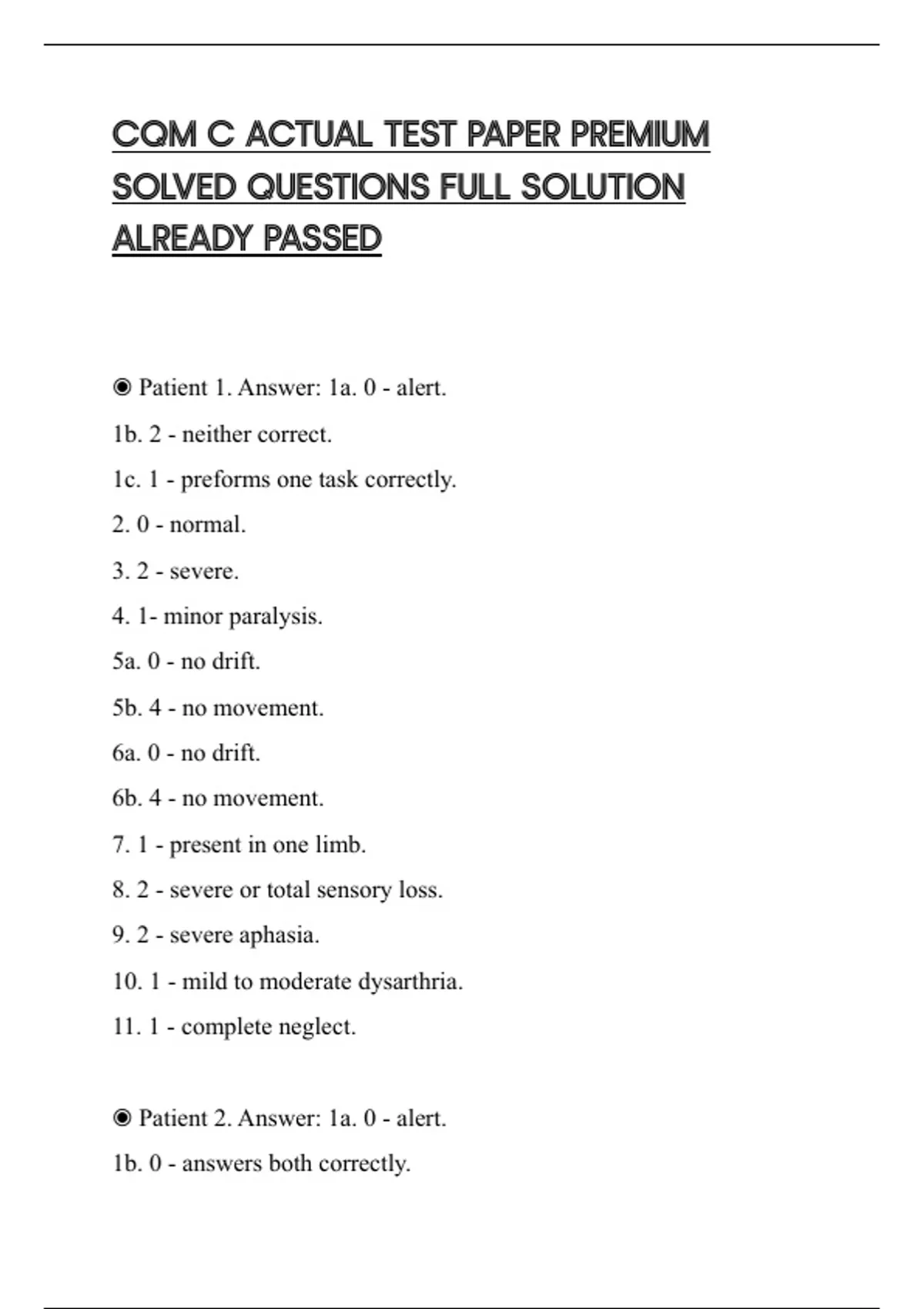 CQM C ACTUAL TEST PAPER PREMIUM SOLVED QUESTIONS FULL SOLUTION ALREADY PASSED

◉ Patient 1. Answer: 1a. 0 - alert.

1b. 2 - neither correct.

1c. 1 - preforms one task correctly.

2. 0 - normal.

3. 2 - severe.

4. 1- minor paralysis.

5a. 0 - no drift.

5b. 4 - no movement.

6a. 0 - no drift.

6b. 4 - no movement.

7. 1 - present in one limb.

8. 2 - severe or total sensory loss.

9. 2 - severe aphasia.

10. 1 - mild to moderate dysarthria.

11. 1 - complete neglect.

◉ Patient 2. Answer: 1a. 0 - alert.

1b. 0 - answers both correctly.